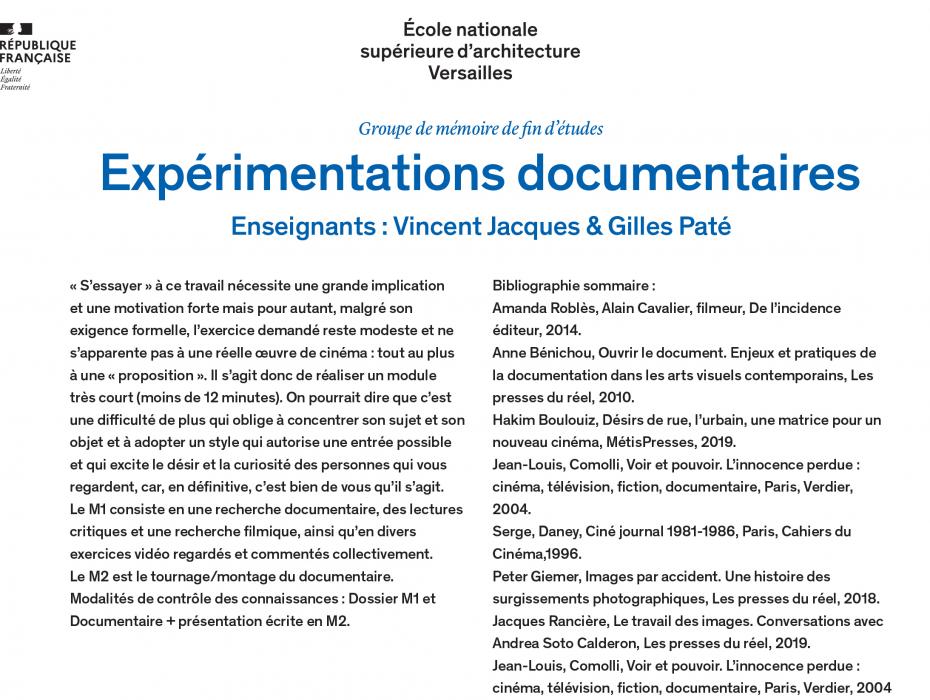 RÉPUBLIQUE
FRANÇAISE
Liberté
Égalité
Fraternité

École nationale
supérieure d'architecture
Versailles

Groupe de mémoire de fin d'études

Expérimentations documentaires

Enseignants : Vincent Jacques & Gilles Paté

« S'essayer » à ce travail nécessite une grande implication et une motivation forte mais pour autant, malgré son exigence formelle, l'exercice demandé reste modeste et ne s'apparente pas à une réelle œuvre de cinéma : tout au plus à une « proposition ». Il s'agit donc de réaliser un module très court (moins de 12 minutes). On pourrait dire que c'est une difficulté de plus qui oblige à concentrer son sujet et son objet et à adopter un style qui autorise une entrée possible et qui excite le désir et la curiosité des personnes qui vous regardent, car, en définitive, c'est bien de vous qu'il s'agit.
Le M1 consiste en une recherche documentaire, des lectures critiques et une recherche filmique, ainsi qu'en divers exercices vidéo regardés et commentés collectivement.
Le M2 est le tournage/montage du documentaire.
Modalités de contrôle des connaissances : Dossier M1 et Documentaire + présentation écrite en M2.

Bibliographie sommaire :
Amanda Roblès, Alain Cavalier, filmeur, De l'incidence éditeur, 2014.
Anne Bénichou, Ouvrir le document. Enjeux et pratiques de la documentation dans les arts visuels contemporains, Les presses du réel, 2010.
Hakim Boulouiz, Désirs de rue, l'urbain, une matrice pour un nouveau cinéma, MétisPresses, 2019.
Jean-Louis, Comolli, Voir et pouvoir. L'innocence perdue : cinéma, télévision, fiction, documentaire, Paris, Verdier, 2004.
Serge, Daney, Ciné journal 1981-1986, Paris, Cahiers du Cinéma,1996.
Peter Giemer, Images par accident. Une histoire des surgissements photographiques, Les presses du réel, 2018.
Jacques Rancière, Le travail des images. Conversations avec Andrea Soto Calderon, Les presses du réel, 2019.
Jean-Louis, Comolli, Voir et pouvoir. L'innocence perdue : cinéma, télévision, fiction, documentaire, Paris, Verdier, 2004